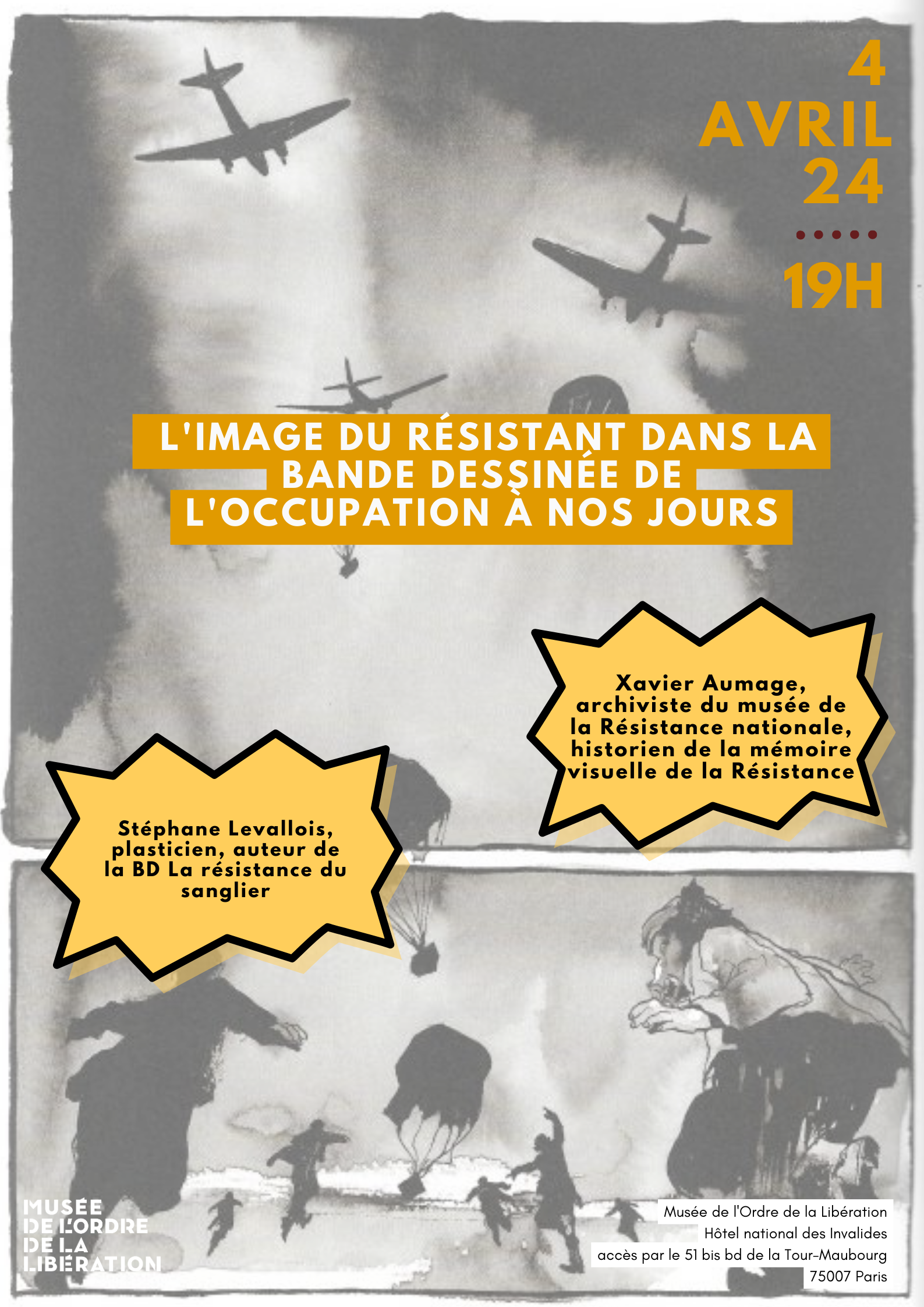 4
AVRIL
24

19H

L'IMAGE DU RÉSISTANT DANS LA BANDE DESSINÉE DE L'OCCUPATION À NOS JOURS

Xavier Aumage, archiviste du musée de la Résistance nationale, historien de la mémoire visuelle de la Résistance

Stéphane Levallois, plasticien, auteur de la BD La résistance du sanglier

MUSÉE
DE L'ORDRE
DE LA
LIBÉRATION

Musée de l'Ordre de la Libération
Hôtel national des Invalides
accès par le 51 bis bd de la Tour-Maubourg
75007 Paris